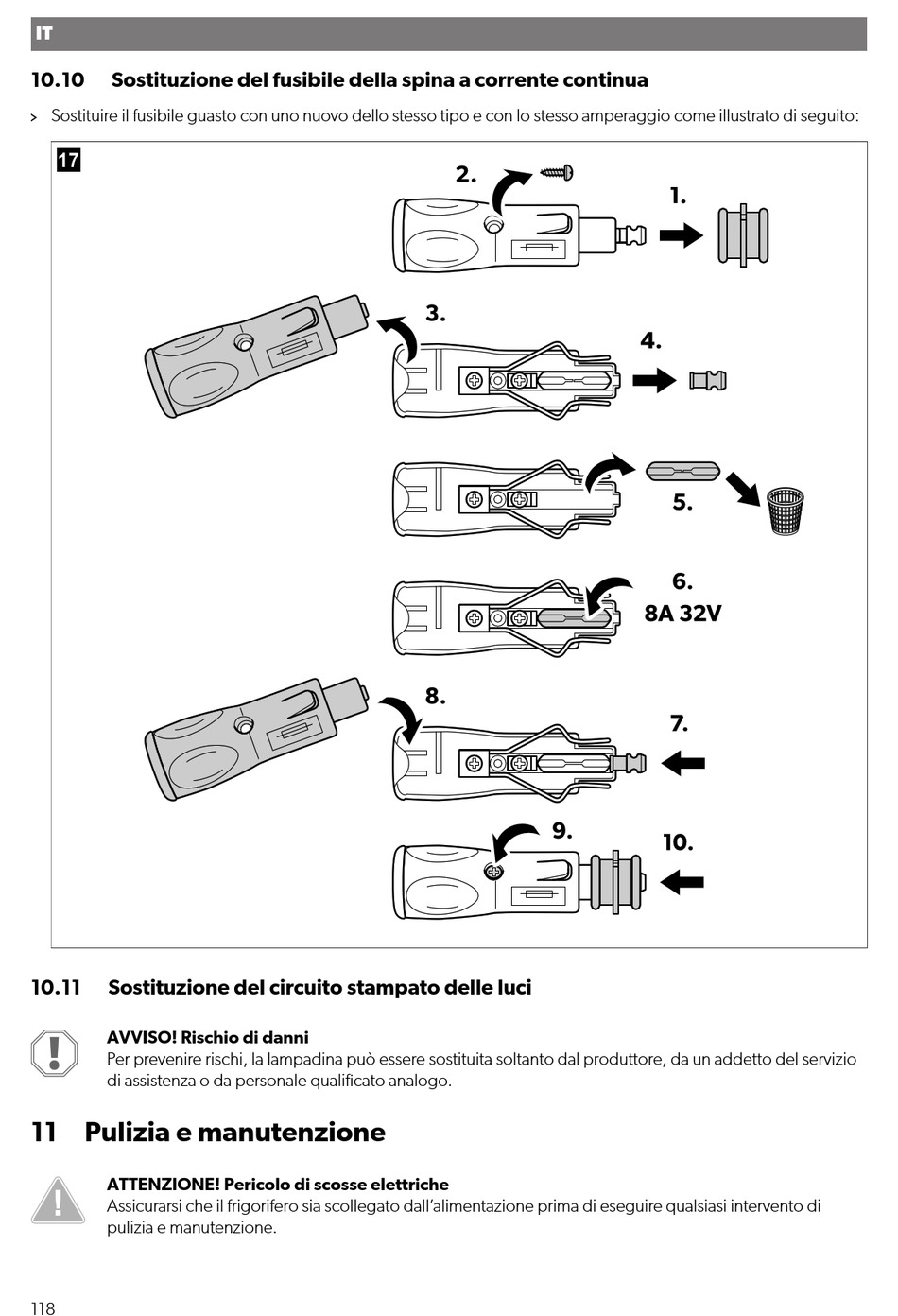 IT

10.10 Sostituzione del fusibile della spina a corrente continua

> Sostituire il fusibile guasto con uno nuovo dello stesso tipo e con lo stesso amperaggio come illustrato di seguito:

17

2.

1.

3.

4.

5.

6.

8A 32V

8.

7.

9.

10.

10.11 Sostituzione del circuito stampato delle luci

AVVISO! Rischio di danni
Per prevenire rischi, la lampadina può essere sostituita soltanto dal produttore, da un addetto del servizio di assistenza o da personale qualificato analogo.

11 Pulizia e manutenzione

ATTENZIONE! Pericolo di scosse elettriche
Assicurarsi che il frigorifero sia scollegato dall'alimentazione prima di eseguire qualsiasi intervento di pulizia e manutenzione.

118